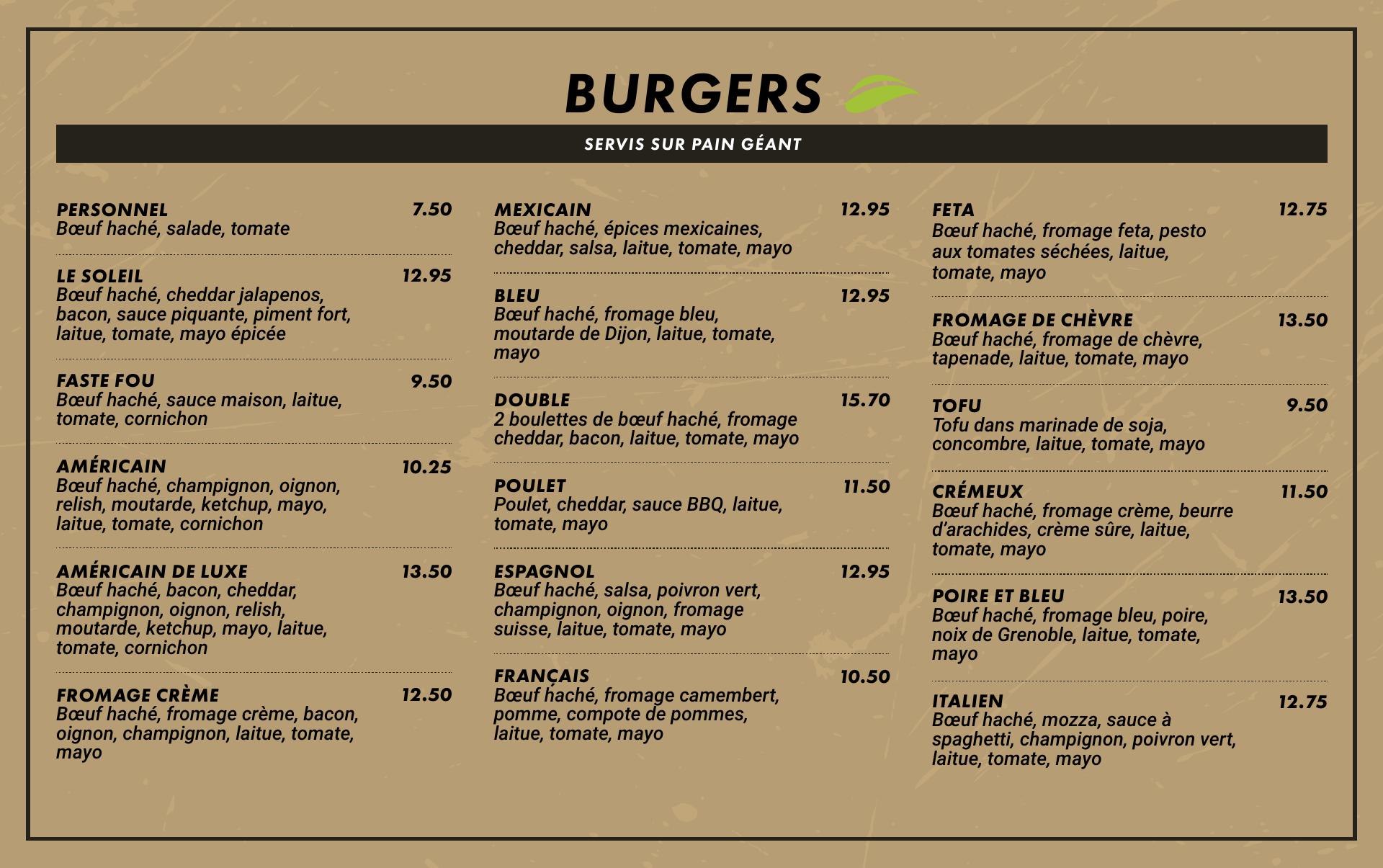 BURGERS

SERVIS SUR PAIN GÉANT

PERSONNEL 7.50
Bœuf haché, salade, tomate

LE SOLEIL 12.95
Bœuf haché, cheddar jalapenos, bacon, sauce piquante, piment fort, laitue, tomate, mayo épicée

FASTE FOU 9.50
Bœuf haché, sauce maison, laitue, tomate, cornichon

AMÉRICAIN 10.25
Bœuf haché, champignon, oignon, relish, moutarde, ketchup, mayo, laitue, tomate, cornichon

AMÉRICAIN DE LUXE 13.50
Bœuf haché, bacon, cheddar, champignon, oignon, relish, moutarde, ketchup, mayo, laitue, tomate, cornichon

FROMAGE CRÈME 12.50
Bœuf haché, fromage crème, bacon, oignon, champignon, laitue, tomate, mayo

MEXICAIN 12.95
Bœuf haché, épices mexicaines, cheddar, salsa, laitue, tomate, mayo

BLEU 12.95
Bœuf haché, fromage bleu, moutarde de Dijon, laitue, tomate, mayo

DOUBLE 15.70
2 boulettes de bœuf haché, fromage cheddar, bacon, laitue, tomate, mayo

POULET 11.50
Poulet, cheddar, sauce BBQ, laitue, tomate, mayo

ESPAGNOL 12.95
Bœuf haché, salsa, poivron vert, champignon, oignon, fromage suisse, laitue, tomate, mayo

FRANÇAIS 10.50
Bœuf haché, fromage camembert, pomme, compote de pommes, laitue, tomate, mayo

FETA 12.75
Bœuf haché, fromage feta, pesto aux tomates séchées, laitue, tomate, mayo

FROMAGE DE CHÈVRE 13.50
Bœuf haché, fromage de chèvre, tapenade, laitue, tomate, mayo

TOFU 9.50
Tofu dans marinade de soja, concombre, laitue, tomate, mayo

CRÉMEUX 11.50
Bœuf haché, fromage crème, beurre d'arachides, crème sûre, laitue, tomate, mayo

POIRE ET BLEU 13.50
Bœuf haché, fromage bleu, poire, noix de Grenoble, laitue, tomate, mayo

ITALIEN 12.75
Bœuf haché, mozza, sauce à spaghetti, champignon, poivron vert, laitue, tomate, mayo